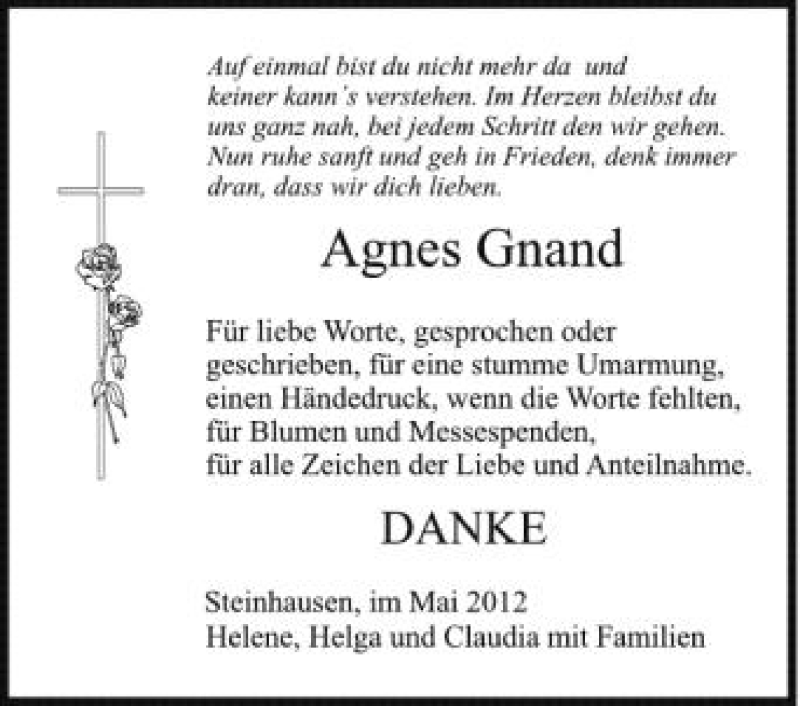 Auf einmal bist du nicht mehr da und keiner kann's verstehen. Im Herzen bleibst du uns ganz nah, bei jedem Schritt den wir gehen. Nun ruhe sanft und geh in Frieden, denk immer dran, dass wir dich lieben.

Agnes Gnand

Für liebe Worte, gesprochen oder geschrieben, für eine stumme Umarmung, einen Händedruck, wenn die Worte fehlten, für Blumen und Messespenden, für alle Zeichen der Liebe und Anteilnahme.

DANKE

Steinhausen, im Mai 2012
Helene, Helga und Claudia mit Familien